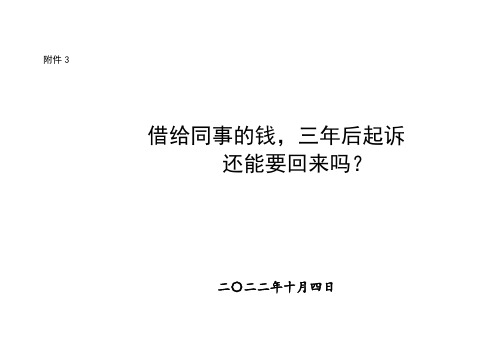 附件 3

借给同事的钱，三年后起诉还能要回来吗？

二〇二二年十月四日